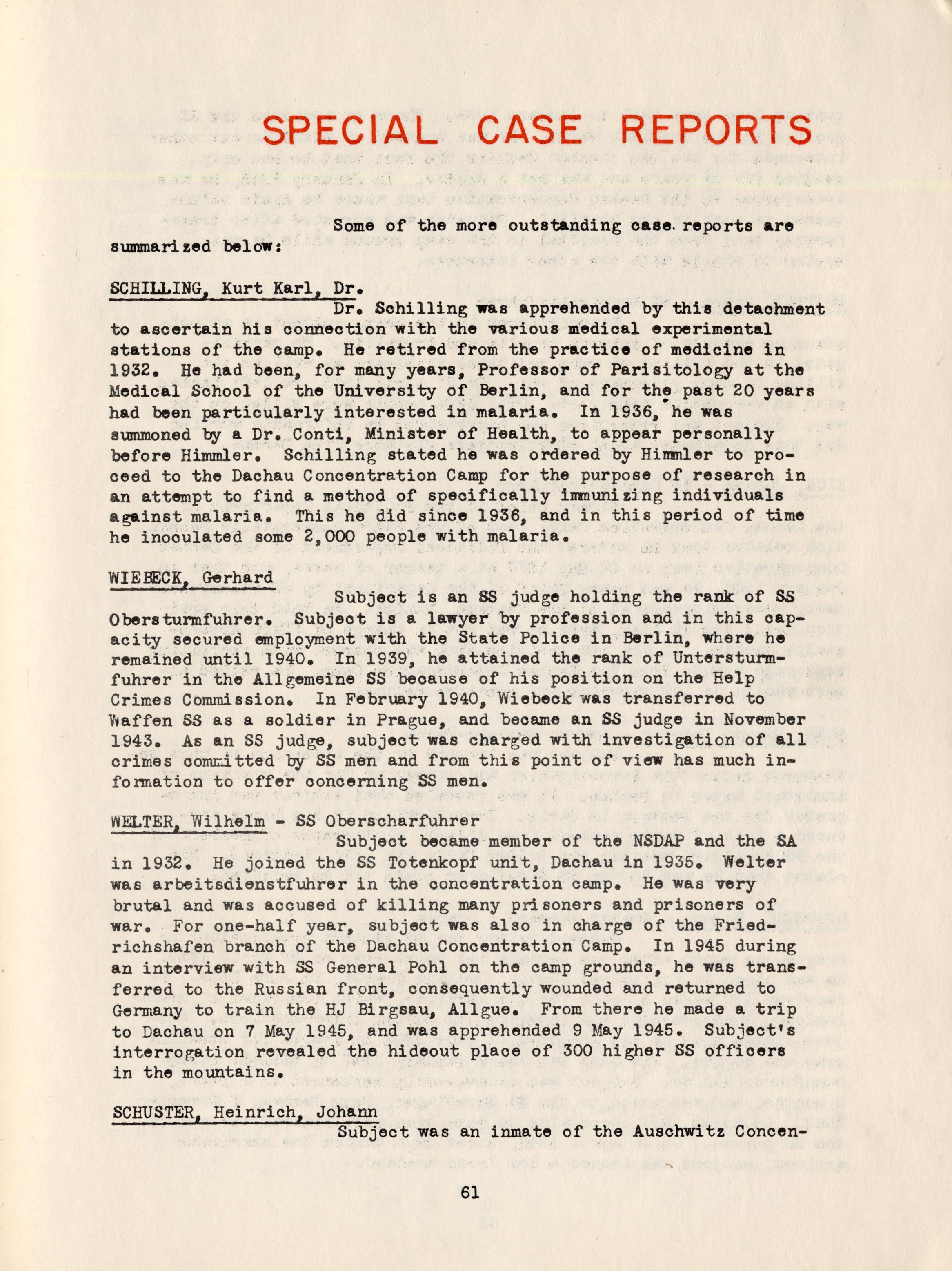 SPECIAL CASE REPORTS

Some of the more outstanding case reports are summarized below:

SCHILLING, Kurt Karl, Dr.

Dr. Schilling was apprehended by this detachment to ascertain his connection with the various medical experimental stations of the camp. He retired from the practice of medicine in 1932. He had been, for many years, Professor of Parisitology at the Medical School of the University of Berlin, and for the past 20 years had been particularly interested in malaria. In 1936, he was summoned by a Dr. Conti, Minister of Health, to appear personally before Himmler. Schilling stated he was ordered by Himmler to proceed to the Dachau Concentration Camp for the purpose of research in an attempt to find a method of specifically immunizing individuals against malaria. This he did since 1936, and in this period of time he inoculated some 2,000 people with malaria.

WIEBECK, Gerhard

Subject is an SS judge holding the rank of SS Obersturmfuhrer. Subject is a lawyer by profession and in this capacity secured employment with the State Police in Berlin, where he remained until 1940. In 1939, he attained the rank of Untersturmfuhrer in the Allgemeine SS because of his position on the Help Crimes Commission. In February 1940, Wiebeck was transferred to Waffen SS as a soldier in Prague, and became an SS judge in November 1943. As an SS judge, subject was charged with investigation of all crimes committed by SS men and from this point of view has much information to offer concerning SS men.

WELTER, Wilhelm - SS Oberscharfuhrer

Subject became member of the NSDAP and the SA in 1932. He joined the SS Totenkopf unit, Dachau in 1935. Welter was arbeitsdienstfuhrer in the concentration camp. He was very brutal and was accused of killing many prisoners and prisoners of war. For one-half year, subject was also in charge of the Friedrichshafen branch of the Dachau Concentration Camp. In 1945 during an interview with SS General Pohl on the camp grounds, he was transferred to the Russian front, consequently wounded and returned to Germany to train the HJ Birgsau, Allgue. From there he made a trip to Dachau on 7 May 1945, and was apprehended 9 May 1945. Subject's interrogation revealed the hideout place of 300 higher SS officers in the mountains.

SCHUSTER, Heinrich, Johann

Subject was an inmate of the Auschwitz Concen-

61